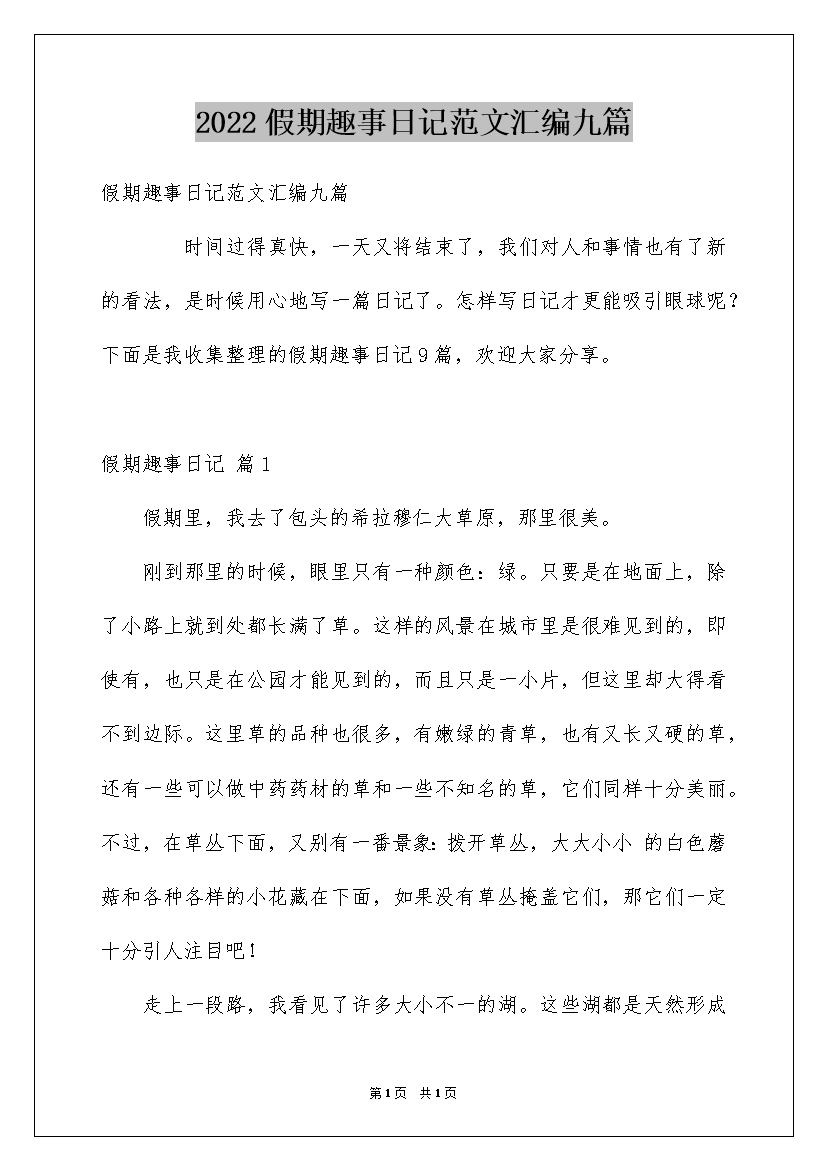 2022假期趣事日记范文汇编九篇

假期趣事日记范文汇编九篇

时间过得真快，一天又将结束了，我们对人和事情也有了新的看法，是时候用心地写一篇日记了。怎样写日记才更能吸引眼球呢？下面是我收集整理的假期趣事日记9篇，欢迎大家分享。

假期趣事日记 篇1

假期里，我去了包头的希拉穆仁大草原，那里很美。

刚到那里的时候，眼里只有一种颜色：绿。只要是在地面上，除了小路上就到处都长满了草。这样的风景在城市里是很难见到的，即使有，也只是在公园才能见到的，而且只是一小片，但这里却大得看不到边际。这里草的品种也很多，有嫩绿的青草，也有又长又硬的草，还有一些可以做中药药材的草和一些不知名的草，它们同样十分美丽。不过，在草丛下面，又别有一番景象：拨开草丛，大大小小 的白色蘑菇和各种各样的小花藏在下面，如果没有草丛掩盖它们，那它们一定十分引人注目吧！

走上一段路，我看见了许多大小不一的湖。这些湖都是天然形成

第1页 共1页